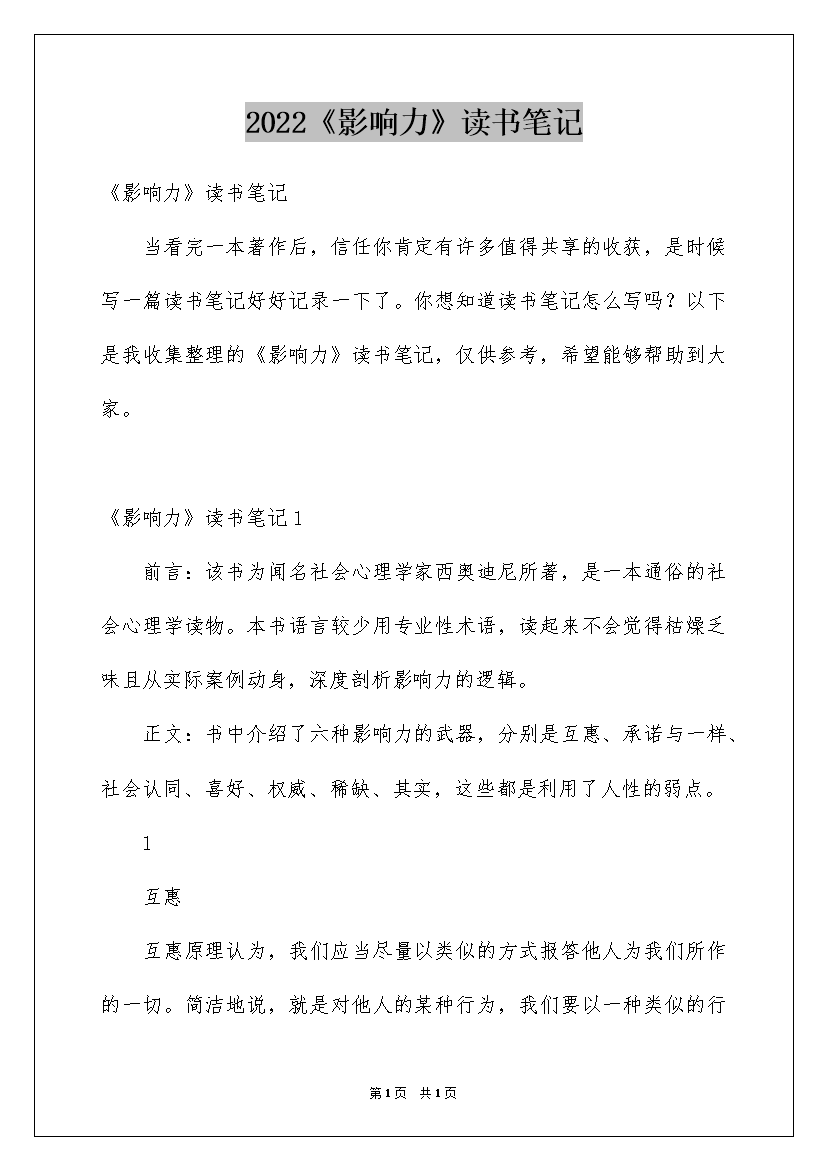 2022《影响力》读书笔记

《影响力》读书笔记

当看完一本著作后，信任你肯定有许多值得共享的收获，是时候写一篇读书笔记好好记录一下了。你想知道读书笔记怎么写吗？以下是我收集整理的《影响力》读书笔记，仅供参考，希望能够帮助到大家。

《影响力》读书笔记1

前言：该书为闻名社会心理学家西奥迪尼所著，是一本通俗的社会心理学读物。本书语言较少用专业性术语，读起来不会觉得枯燥乏味且从实际案例动身，深度剖析影响力的逻辑。

正文：书中介绍了六种影响力的武器，分别是互惠、承诺与一样、社会认同、喜好、权威、稀缺、其实，这些都是利用了人性的弱点。

1

互惠

互惠原理认为，我们应当尽量以类似的方式报答他人为我们所作的一切。简洁地说，就是对他人的某种行为，我们要以一种类似的行

第1页 共1页